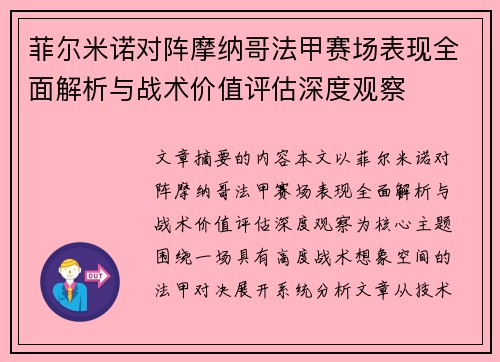 菲尔米诺对阵摩纳哥法甲赛场表现全面解析与战术价值评估深度观察

文章摘要的内容本文以菲尔米诺对阵摩纳哥法甲赛场表现全面解析与战术价值评估深度观察为核心主题围绕一场具有高度战术想象空间的法甲对决展开系统分析文章从技术

OUT